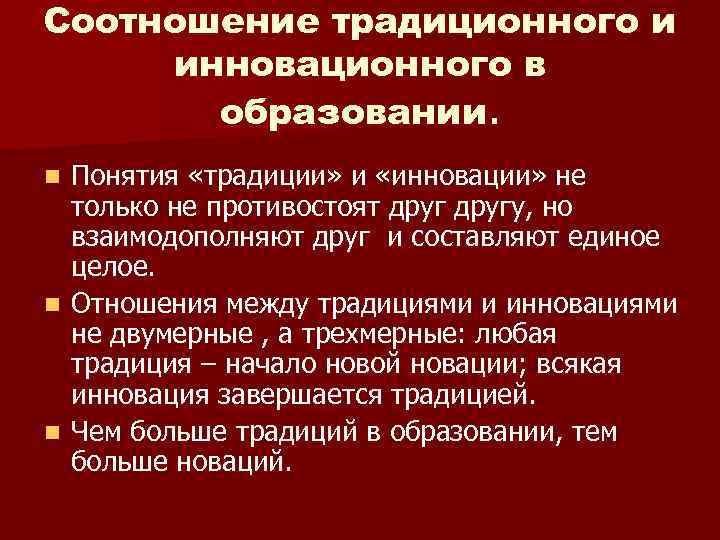 Соотношение традиционного и инновационного в образовании.

Понятия «традиции» и «инновации» не только не противостоят друг другу, но взаимодополняют друг  и составляют единое целое.

Отношения между традициями и инновациями не двумерные , а трехмерные: любая традиция – начало новой новации; всякая инновация завершается традицией.

Чем больше традиций в образовании, тем больше новаций.